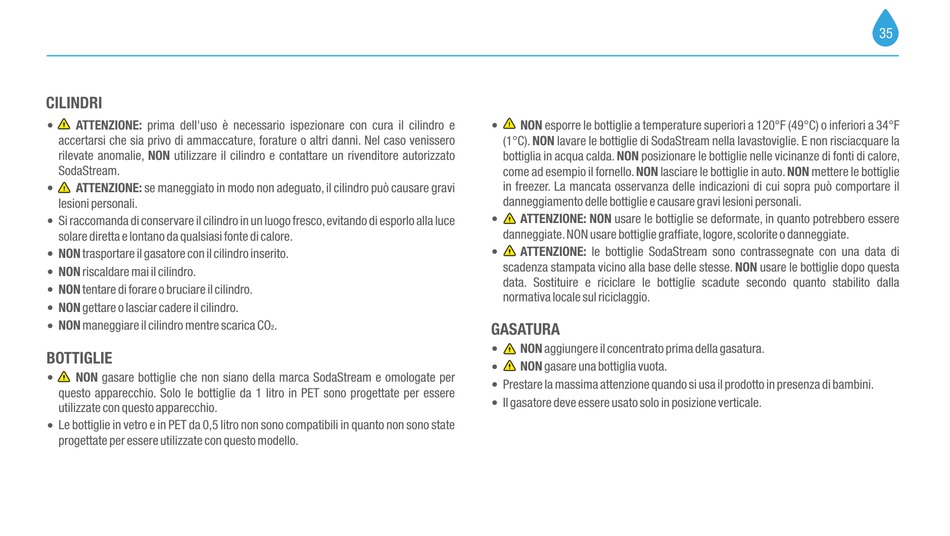 35

CILINDRI

• ATTENZIONE: prima dell'uso è necessario ispezionare con cura il cilindro e accertarsi che sia privo di ammaccature, forature o altri danni. Nel caso venissero rilevate anomalie, NON utilizzare il cilindro e contattare un rivenditore autorizzato SodaStream.
• ATTENZIONE: se maneggiato in modo non adeguato, il cilindro può causare gravi lesioni personali.
• Si raccomanda di conservare il cilindro in un luogo fresco, evitando di esporlo alla luce solare diretta e lontano da qualsiasi fonte di calore.
• NON trasportare il gasatore con il cilindro inserito.
• NON riscaldare mai il cilindro.
• NON tentare di forare o bruciare il cilindro.
• NON gettare o lasciar cadere il cilindro.
• NON maneggiare il cilindro mentre scarica $CO_2$.

BOTTIGLIE

• NON gasare bottiglie che non siano della marca SodaStream e omologate per questo apparecchio. Solo le bottiglie da 1 litro in PET sono progettate per essere utilizzate con questo apparecchio.
• Le bottiglie in vetro e in PET da 0,5 litro non sono compatibili in quanto non sono state progettate per essere utilizzate con questo modello.

• NON esporre le bottiglie a temperature superiori a 120°F (49°C) o inferiori a 34°F (1°C). NON lavare le bottiglie di SodaStream nella lavastoviglie. E non risciacquare la bottiglia in acqua calda. NON posizionare le bottiglie nelle vicinanze di fonti di calore, come ad esempio il fornello. NON lasciare le bottiglie in auto. NON mettere le bottiglie in freezer. La mancata osservanza delle indicazioni di cui sopra può comportare il danneggiamento delle bottiglie e causare gravi lesioni personali.
• ATTENZIONE: NON usare le bottiglie se deformate, in quanto potrebbero essere danneggiate. NON usare bottiglie graffiate, logore, scolorite o danneggiate.
• ATTENZIONE: le bottiglie SodaStream sono contrassegnate con una data di scadenza stampata vicino alla base delle stesse. NON usare le bottiglie dopo questa data. Sostituire e riciclare le bottiglie scadute secondo quanto stabilito dalla normativa locale sul riciclaggio.

GASATURA

• NON aggiungere il concentrato prima della gasatura.
• NON gasare una bottiglia vuota.
• Prestare la massima attenzione quando si usa il prodotto in presenza di bambini.
• Il gasatore deve essere usato solo in posizione verticale.